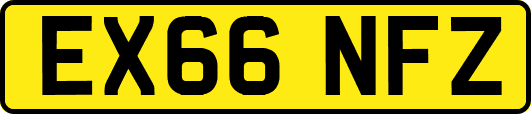 EX66 NFZ